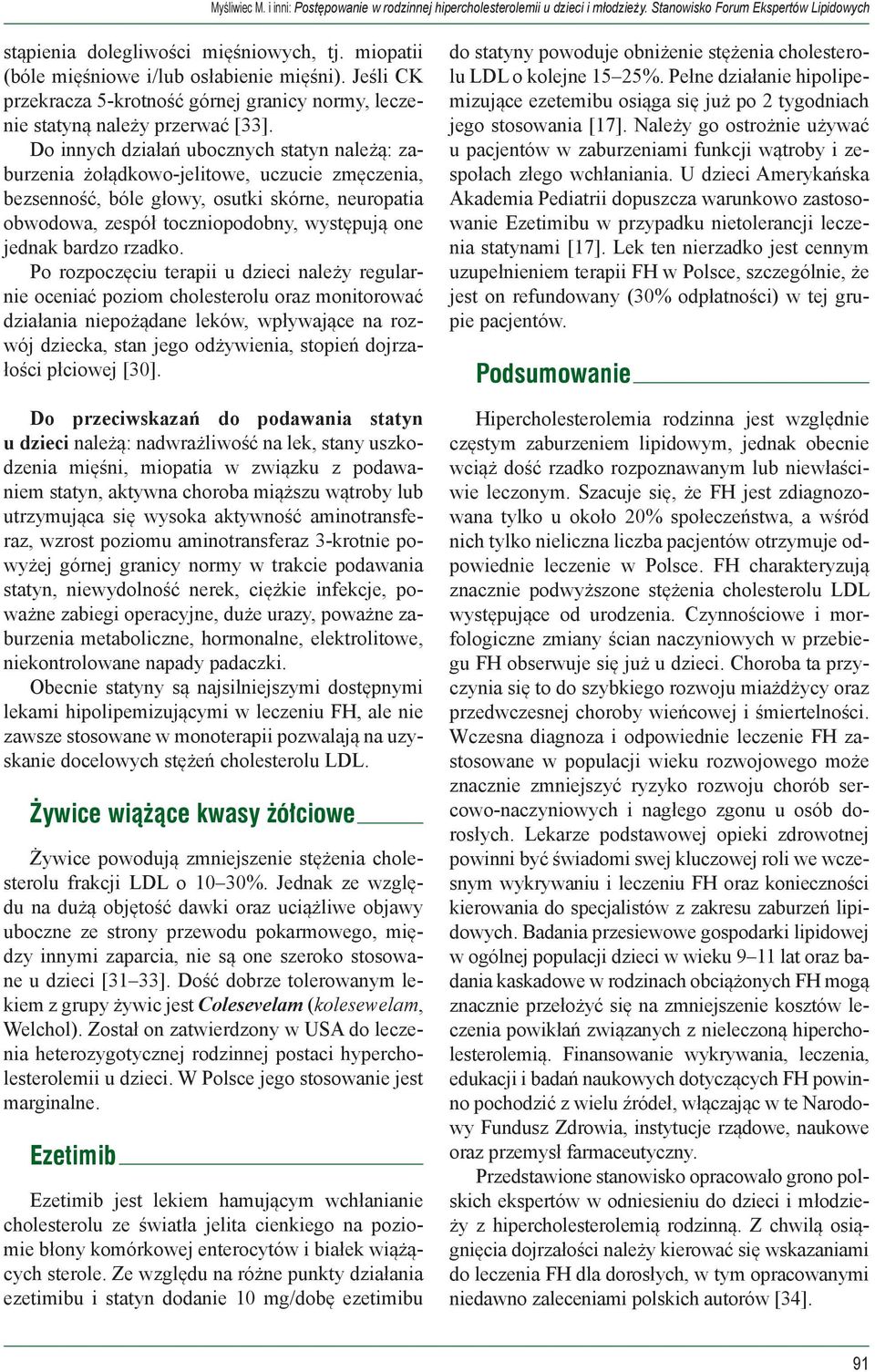 Myśliwiec M. i inni: Postępowanie w rodzinnej hipercholesterolemii u dzieci i młodzieży. Stanowisko Forum Ekspertów Lipidowych

stąpienia dolegliwości mięśniowych, tj. miopatii (bóle mięśniowe i/lub osłabienie mięśni). Jeśli CK przekracza 5-krotność górnej granicy normy, leczenie statyną należy przerwać [33].

Do innych działań ubocznych statyn należą: zaburzenia żołądkowo-jelitowe, uczucie zmęczenia, bezsenność, bóle głowy, osutki skórne, neuropatia obwodowa, zespół toczniopodobny, występują one jednak bardzo rzadko.

Po rozpoczęciu terapii u dzieci należy regularnie oceniać poziom cholesterolu oraz monitorować działania niepożądane leków, wpływające na rozwój dziecka, stan jego odżywienia, stopień dojrzałości płciowej [30].

Do przeciwskazań do podawania statyn u dzieci należą: nadwrażliwość na lek, stany uszkodzenia mięśni, miopatia w związku z podawaniem statyn, aktywna choroba miąższu wątroby lub utrzymująca się wysoka aktywność aminotransferaz, wzrost poziomu aminotransferaz 3-krotnie powyżej górnej granicy normy w trakcie podawania statyn, niewydolność nerek, ciężkie infekcje, poważne zabiegi operacyjne, duże urazy, poważne zaburzenia metaboliczne, hormonalne, elektrolitowe, niekontrolowane napady padaczki.

Obecnie statyny są najsilniejszymi dostępnymi lekami hipolipemizującymi w leczeniu FH, ale nie zawsze stosowane w monoterapii pozwalają na uzyskanie docelowych stężeń cholesterolu LDL.

Żywice wiążące kwasy żółciowe

Żywice powodują zmniejszenie stężenia cholesterolu frakcji LDL o 10–30%. Jednak ze względu na dużą objętość dawki oraz uciążliwe objawy uboczne ze strony przewodu pokarmowego, między innymi zaparcia, nie są one szeroko stosowane u dzieci [31–33]. Dość dobrze tolerowanym lekiem z grupy żywic jest Colesevelam (kolesewelam, Welchol). Został on zatwierdzony w USA do leczenia heterozygotycznej rodzinnej postaci hypercholesterolemii u dzieci. W Polsce jego stosowanie jest marginalne.

Ezetimib

Ezetimib jest lekiem hamującym wchłanianie cholesterolu ze światła jelita cienkiego na poziomie błony komórkowej enterocytów i białek wiążących sterole. Ze względu na różne punkty działania ezetimibu i statyn dodanie 10 mg/dobę ezetimibu do statyny powoduje obniżenie stężenia cholesterolu LDL o kolejne 15–25%. Pełne działanie hipolipemizujące ezetemibu osiąga się już po 2 tygodniach jego stosowania [17]. Należy go ostrożnie używać u pacjentów w zaburzeniami funkcji wątroby i zespołach złego wchłaniania. U dzieci Amerykańska Akademia Pediatrii dopuszcza warunkowo zastosowanie Ezetimibu w przypadku nietolerancji leczenia statynami [17]. Lek ten nierzadko jest cennym uzupełnieniem terapii FH w Polsce, szczególnie, że jest on refundowany (30% odpłatności) w tej grupie pacjentów.

Podsumowanie

Hipercholesterolemia rodzinna jest względnie częstym zaburzeniem lipidowym, jednak obecnie wciąż dość rzadko rozpoznawanym lub niewłaściwie leczonym. Szacuje się, że FH jest zdiagnozowana tylko u około 20% społeczeństwa, a wśród nich tylko nieliczna liczba pacjentów otrzymuje odpowiednie leczenie w Polsce. FH charakteryzują znacznie podwyższone stężenia cholesterolu LDL występujące od urodzenia. Czynnościowe i morfologiczne zmiany ścian naczyniowych w przebiegu FH obserwuje się już u dzieci. Choroba ta przyczynia się to do szybkiego rozwoju miażdżycy oraz przedwczesnej choroby wieńcowej i śmiertelności. Wczesna diagnoza i odpowiednie leczenie FH zastosowane w populacji wieku rozwojowego może znacznie zmniejszyć ryzyko rozwoju chorób sercowo-naczyniowych i nagłego zgonu u osób dorosłych. Lekarze podstawowej opieki zdrowotnej powinni być świadomi swej kluczowej roli we wczesnym wykrywaniu i leczeniu FH oraz konieczności kierowania do specjalistów z zakresu zaburzeń lipidowych. Badania przesiewowe gospodarki lipidowej w ogólnej populacji dzieci w wieku 9–11 lat oraz badania kaskadowe w rodzinach obciążonych FH mogą znacznie przełożyć się na zmniejszenie kosztów leczenia powikłań związanych z nieleczoną hipercholesterolemią. Finansowanie wykrywania, leczenia, edukacji i badań naukowych dotyczących FH powinno pochodzić z wielu źródeł, włączając w te Narodowy Fundusz Zdrowia, instytucje rządowe, naukowe oraz przemysł farmaceutyczny.

Przedstawione stanowisko opracowało grono polskich ekspertów w odniesieniu do dzieci i młodzieży z hipercholesterolemią rodzinną. Z chwilą osiągnięcia dojrzałości należy kierować się wskazaniami do leczenia FH dla dorosłych, w tym opracowanymi niedawno zaleceniami polskich autorów [34].

91